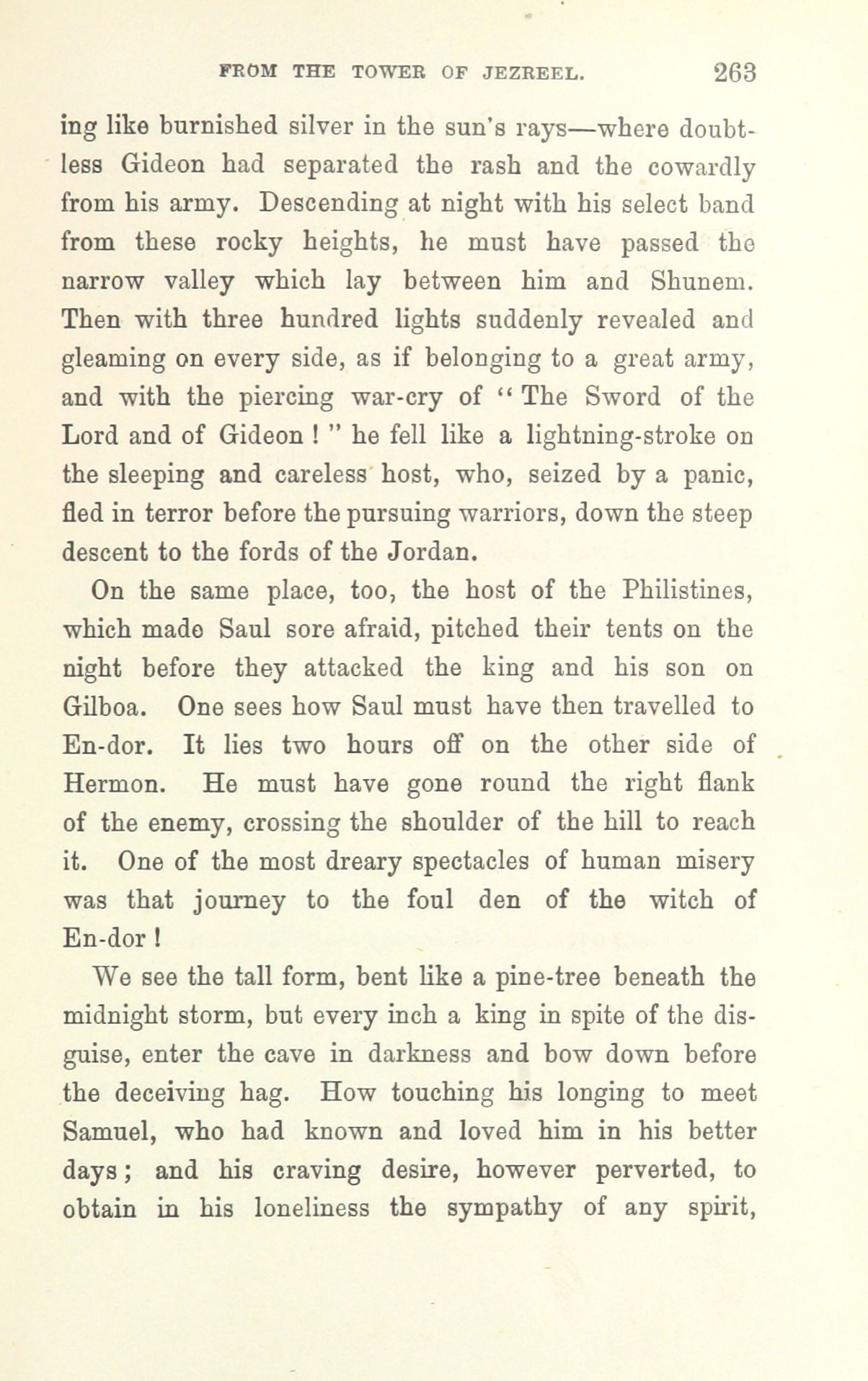 FROM THE TOWER OF JEZREEL. 263

ing like burnished silver in the sun's rays—where doubtless Gideon had separated the rash and the cowardly from his army. Descending at night with his select band from these rocky heights, he must have passed the narrow valley which lay between him and Shunem. Then with three hundred lights suddenly revealed and gleaming on every side, as if belonging to a great army, and with the piercing war-cry of "The Sword of the Lord and of Gideon!" he fell like a lightning-stroke on the sleeping and careless host, who, seized by a panic, fled in terror before the pursuing warriors, down the steep descent to the fords of the Jordan.

On the same place, too, the host of the Philistines, which made Saul sore afraid, pitched their tents on the night before they attacked the king and his son on Gilboa. One sees how Saul must have then travelled to En-dor. It lies two hours off on the other side of Hermon. He must have gone round the right flank of the enemy, crossing the shoulder of the hill to reach it. One of the most dreary spectacles of human misery was that journey to the foul den of the witch of En-dor!

We see the tall form, bent like a pine-tree beneath the midnight storm, but every inch a king in spite of the disguise, enter the cave in darkness and bow down before the deceiving hag. How touching his longing to meet Samuel, who had known and loved him in his better days; and his craving desire, however perverted, to obtain in his loneliness the sympathy of any spirit,